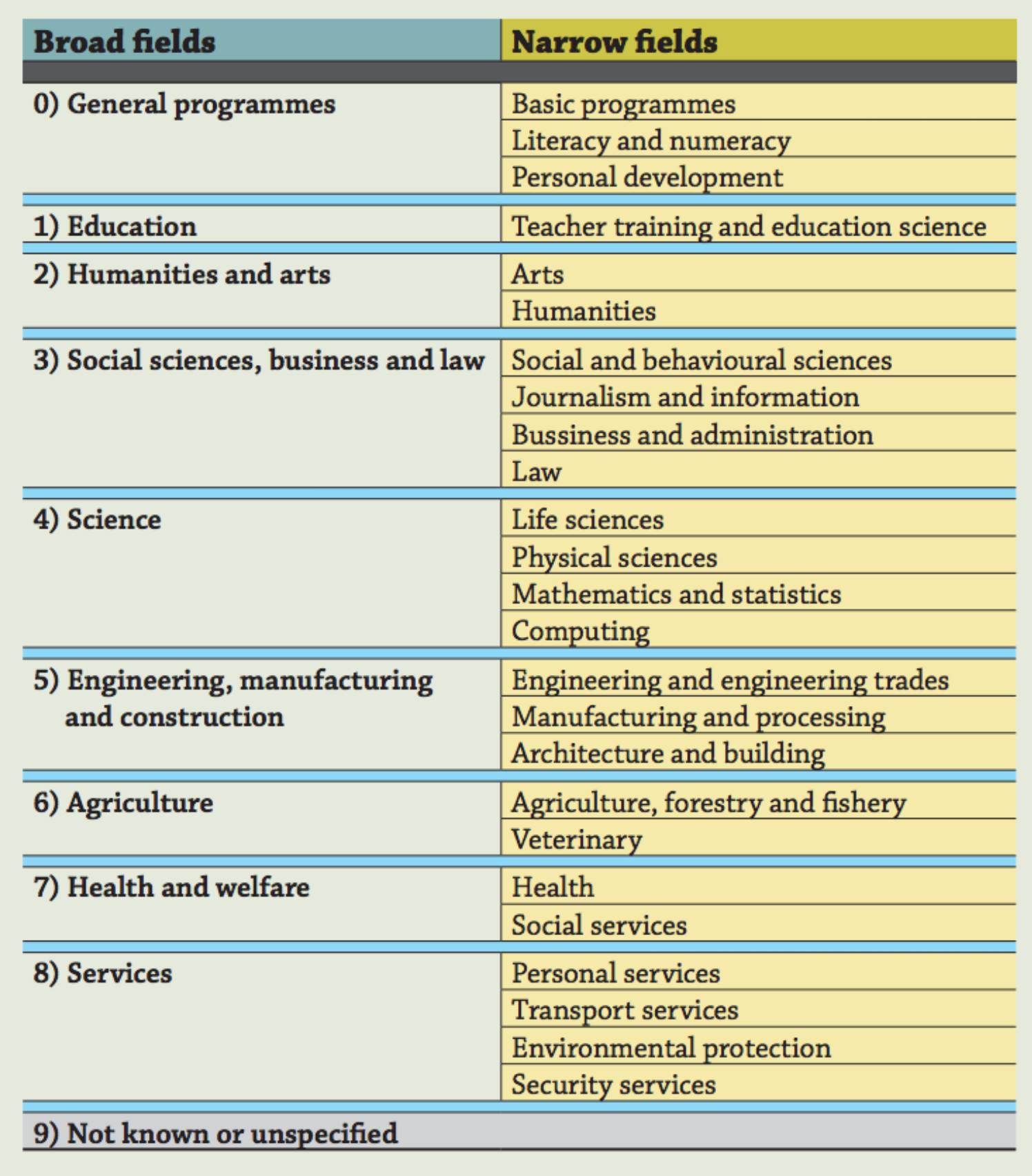 | Broad fields | Narrow fields |
|---|---|
| 0) General programmes | Basic programmes |
| | Literacy and numeracy |
| | Personal development |
| 1) Education | Teacher training and education science |
| 2) Humanities and arts | Arts |
| | Humanities |
| 3) Social sciences, business and law | Social and behavioural sciences |
| | Journalism and information |
| | Bussiness and administration |
| | Law |
| 4) Science | Life sciences |
| | Physical sciences |
| | Mathematics and statistics |
| | Computing |
| 5) Engineering, manufacturing and construction | Engineering and engineering trades |
| | Manufacturing and processing |
| | Architecture and building |
| 6) Agriculture | Agriculture, forestry and fishery |
| | Veterinary |
| 7) Health and welfare | Health |
| | Social services |
| 8) Services | Personal services |
| | Transport services |
| | Environmental protection |
| | Security services |
| 9) Not known or unspecified | |